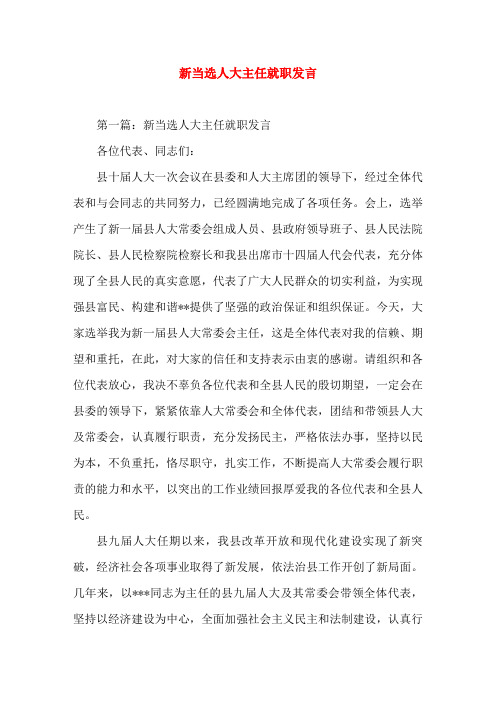 新当选人大主任就职发言

第一篇：新当选人大主任就职发言

各位代表、同志们：

县十届人大一次会议在县委和人大主席团的领导下，经过全体代表和与会同志的共同努力，已经圆满地完成了各项任务。会上，选举产生了新一届县人大常委会组成人员、县政府领导班子、县人民法院院长、县人民检察院检察长和我县出席市十四届人代会代表，充分体现了全县人民的真实意愿，代表了广大人民群众的切实利益，为实现强县富民、构建和谐**提供了坚强的政治保证和组织保证。今天，大家选举我为新一届县人大常委会主任，这是全体代表对我的信赖、期望和重托，在此，对大家的信任和支持表示由衷的感谢。请组织和各位代表放心，我决不辜负各位代表和全县人民的殷切期望，一定会在县委的领导下，紧紧依靠人大常委会和全体代表，团结和带领县人大及常委会，认真履行职责，充分发扬民主，严格依法办事，坚持以民为本，不负重托，恪尽职守，扎实工作，不断提高人大常委会履行职责的能力和水平，以突出的工作业绩回报厚爱我的各位代表和全县人民。

县九届人大任期以来，我县改革开放和现代化建设实现了新突破，经济社会各项事业取得了新发展，依法治县工作开创了新局面。几年来，以***同志为主任的县九届人大及其常委会带领全体代表，坚持以经济建设为中心，全面加强社会主义民主和法制建设，认真行